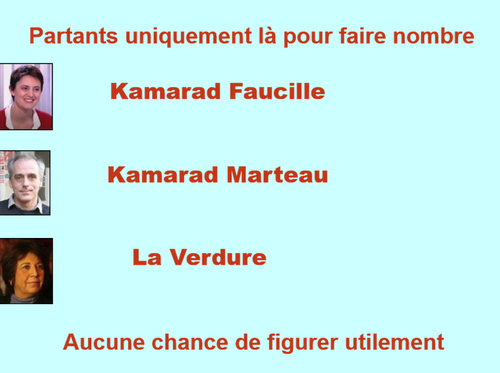 Partants uniquement là pour faire nombre

Kamarad Faucille

Kamarad Marteau

La Verdure

Aucune chance de figurer utilement